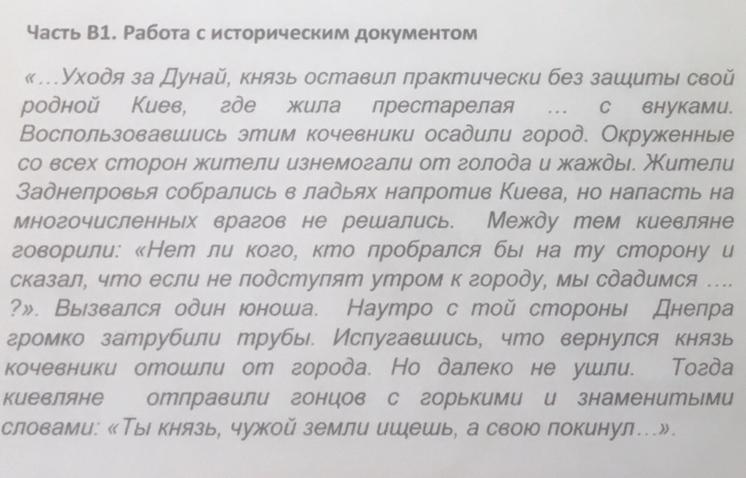 Часть В1. Работа с историческим документом

«…Уходя за Дунай, князь оставил практически без защиты свой родной Киев, где жила престарелая … с внуками. Воспользовавшись этим кочевники осадили город. Окруженные со всех сторон жители изнемогали от голода и жажды. Жители Заднепровья собрались в ладьях напротив Киева, но напасть на многочисленных врагов не решались. Между тем киевляне говорили: «Нет ли кого, кто пробрался бы на ту сторону и сказал, что если не подступят утром к городу, мы сдадимся …. ?». Вызвался один юноша. Наутро с той стороны Днепра громко затрубили трубы. Испугавшись, что вернулся князь кочевники отошли от города. Но далеко не ушли. Тогда киевляне отправили гонцов с горькими и знаменитыми словами: «Ты князь, чужой земли ищешь, а свою покинул…».